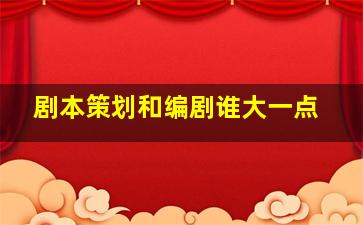 剧本策划和编剧谁大一点